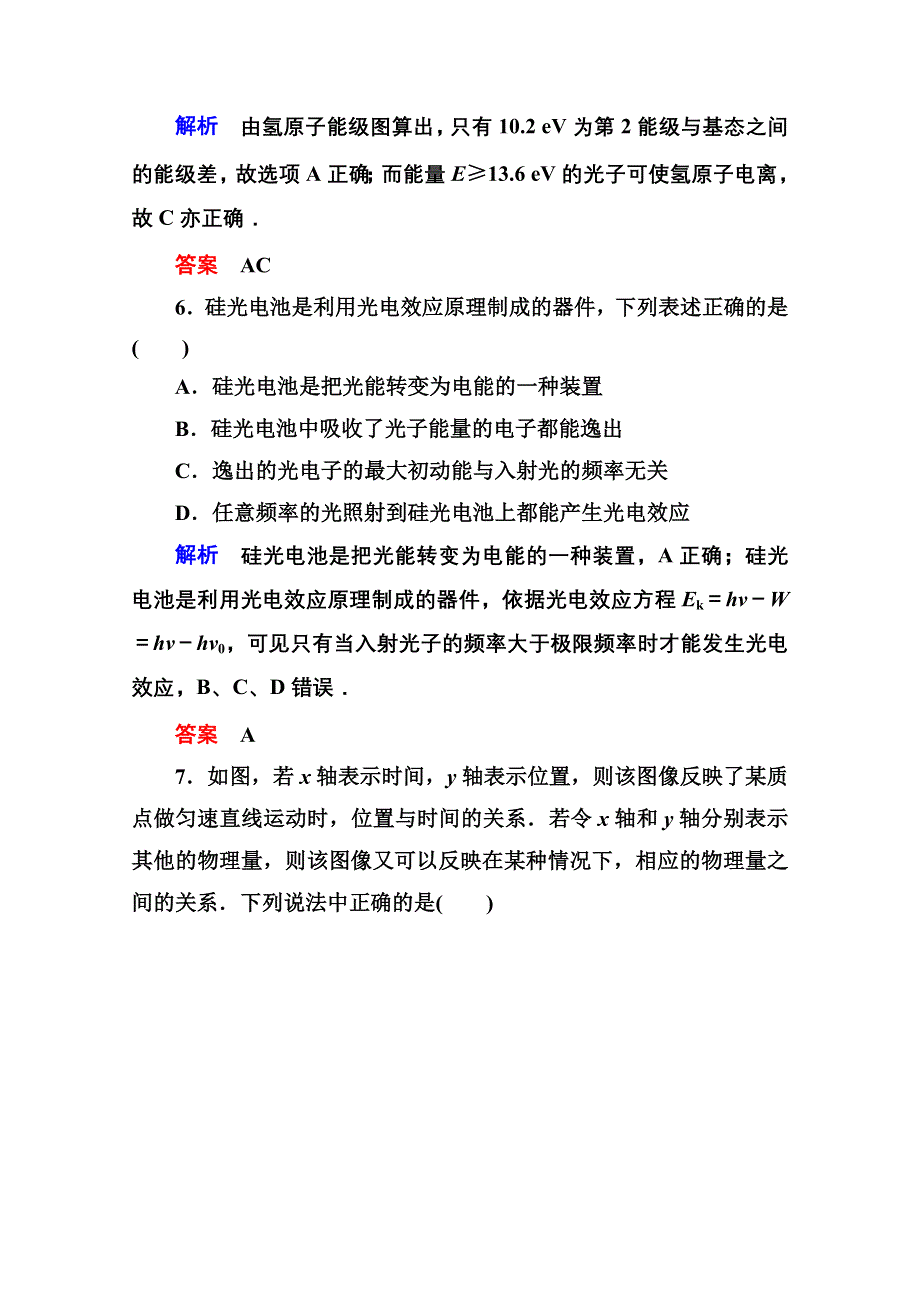 解析　由氢原子能级图算出，只有 10.2 eV 为第 2 能级与基态之间的能级差，故选项 A 正确；而能量 $E \geqslant 13.6$ eV 的光子可使氢原子电离，故 C 亦正确．

答案　AC

6．硅光电池是利用光电效应原理制成的器件，下列表述正确的是(　　)

A．硅光电池是把光能转变为电能的一种装置

B．硅光电池中吸收了光子能量的电子都能逸出

C．逸出的光电子的最大初动能与入射光的频率无关

D．任意频率的光照射到硅光电池上都能产生光电效应

解析　硅光电池是把光能转变为电能的一种装置，A 正确；硅光电池是利用光电效应原理制成的器件，依据光电效应方程 $E_k = h\nu - W = h\nu - h\nu_0$，可见只有当入射光子的频率大于极限频率时才能发生光电效应，B、C、D 错误．

答案　A

7．如图，若 $x$ 轴表示时间，$y$ 轴表示位置，则该图像反映了某质点做匀速直线运动时，位置与时间的关系．若令 $x$ 轴和 $y$ 轴分别表示其他的物理量，则该图像又可以反映在某种情况下，相应的物理量之间的关系．下列说法中正确的是(　　)